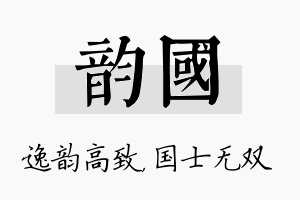 韵國

逸韵高致，国士无双